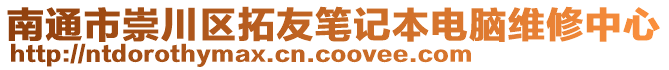 南通市崇川区拓友笔记本电脑维修中心
http://ntdorothymax.cn.coovee.com